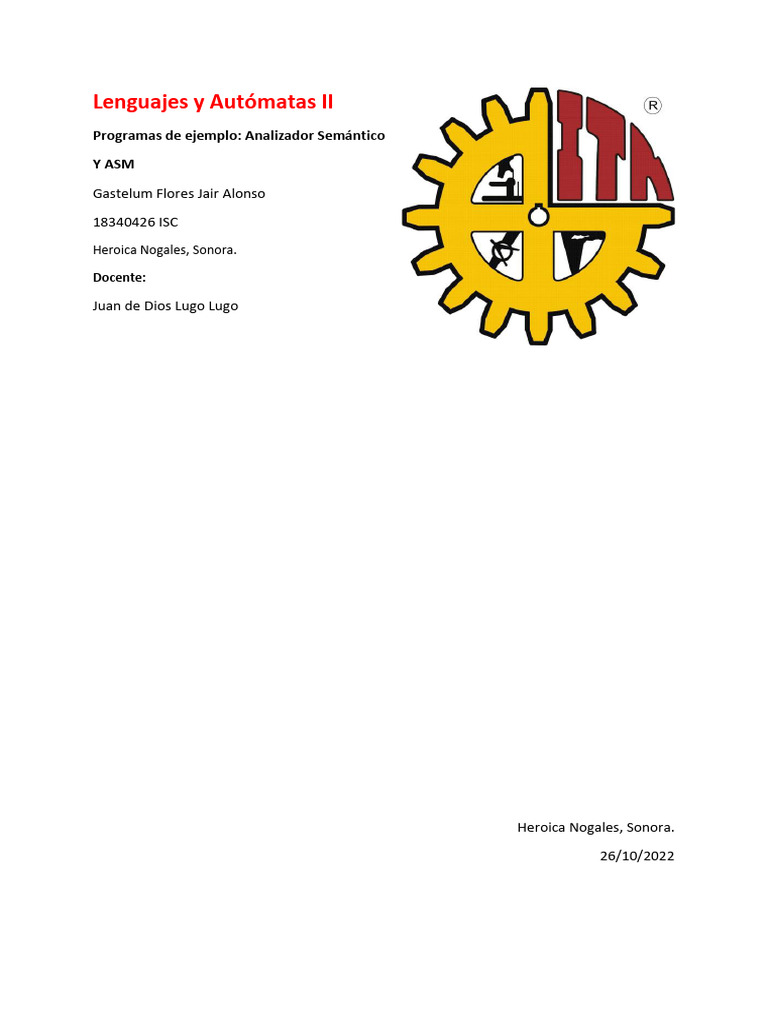 Lenguajes y Autómatas II

Programas de ejemplo: Analizador Semántico

Y ASM

Gastelum Flores Jair Alonso

18340426 ISC

Heroica Nogales, Sonora.

Docente:

Juan de Dios Lugo Lugo

ITN

®

Heroica Nogales, Sonora.

26/10/2022